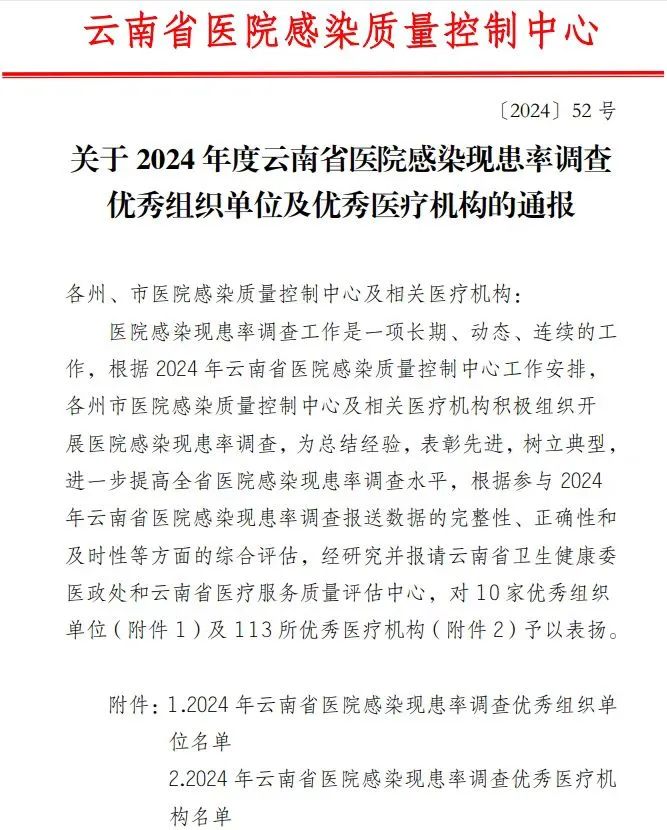 云南省医院感染质量控制中心

〔2024〕52 号

关于 2024 年度云南省医院感染现患率调查优秀组织单位及优秀医疗机构的通报

各州、市医院感染质量控制中心及相关医疗机构：

医院感染现患率调查工作是一项长期、动态、连续的工作，根据 2024 年云南省医院感染质量控制中心工作安排，各州市医院感染质量控制中心及相关医疗机构积极组织开展医院感染现患率调查，为总结经验，表彰先进，树立典型，进一步提高全省医院感染现患率调查水平，根据参与 2024 年云南省医院感染现患率调查报送数据的完整性、正确性和及时性等方面的综合评估，经研究并报请云南省卫生健康委医政处和云南省医疗服务质量评估中心，对 10 家优秀组织单位（附件 1）及 113 所优秀医疗机构（附件 2）予以表扬。

附件：1.2024 年云南省医院感染现患率调查优秀组织单位名单
2.2024 年云南省医院感染现患率调查优秀医疗机构名单